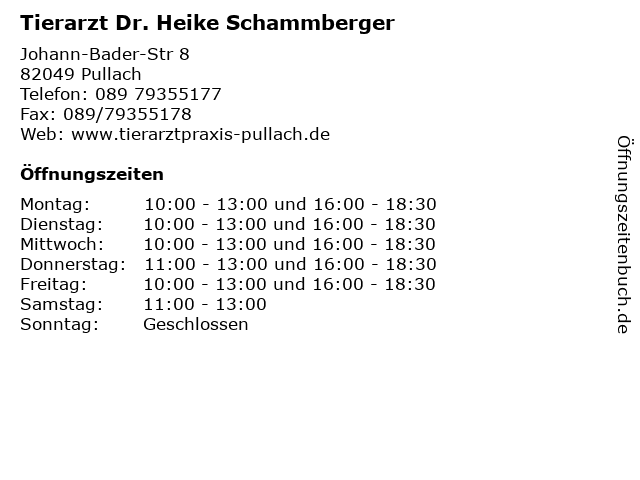 Tierarzt Dr. Heike Schammberger

Johann-Bader-Str 8
82049 Pullach
Telefon: 089 79355177
Fax: 089/79355178
Web: www.tierarztpraxis-pullach.de

Öffnungszeiten

| | |
|---|---|
| Montag: | 10:00 - 13:00 und 16:00 - 18:30 |
| Dienstag: | 10:00 - 13:00 und 16:00 - 18:30 |
| Mittwoch: | 10:00 - 13:00 und 16:00 - 18:30 |
| Donnerstag: | 11:00 - 13:00 und 16:00 - 18:30 |
| Freitag: | 10:00 - 13:00 und 16:00 - 18:30 |
| Samstag: | 11:00 - 13:00 |
| Sonntag: | Geschlossen |

Öffnungszeitenbuch.de